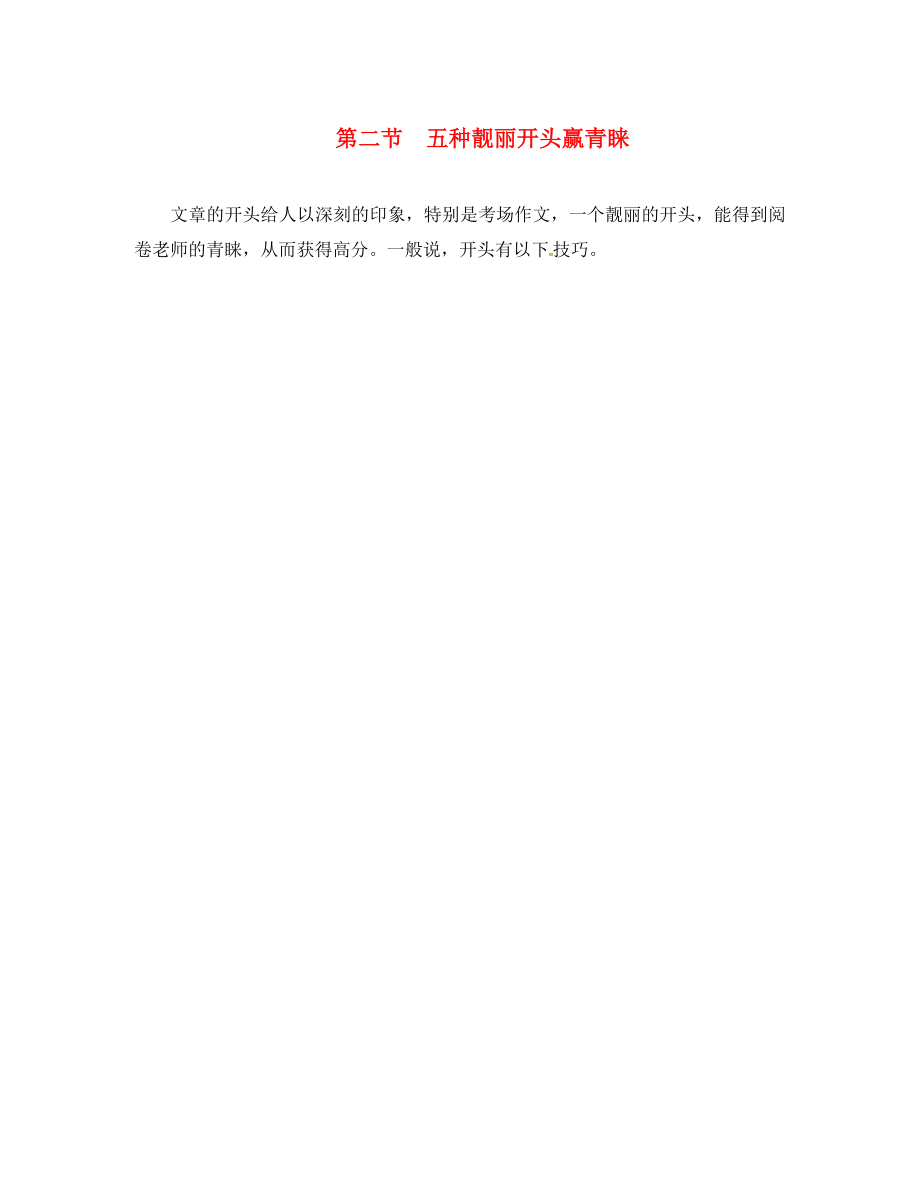 第二节　五种靓丽开头赢青睐

文章的开头给人以深刻的印象，特别是考场作文，一个靓丽的开头，能得到阅卷老师的青睐，从而获得高分。一般说，开头有以下技巧。